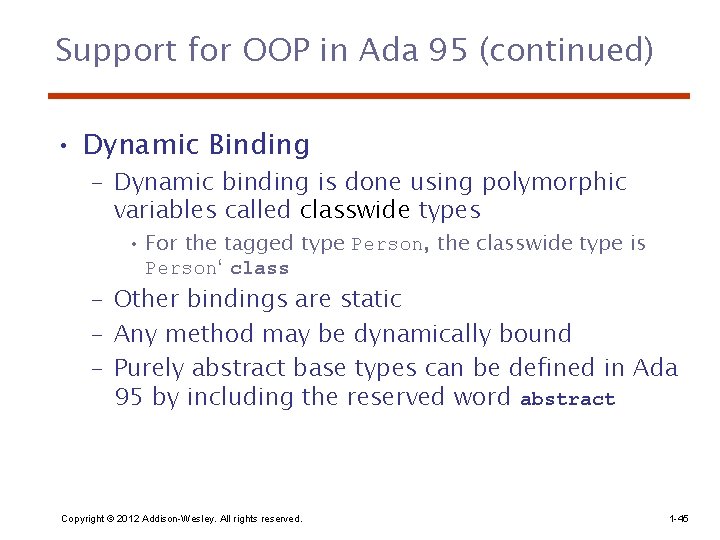 Support for OOP in Ada 95 (continued)

• Dynamic Binding

– Dynamic binding is done using polymorphic variables called classwide types

• For the tagged type Person, the classwide type is Person‘ class

– Other bindings are static

– Any method may be dynamically bound

– Purely abstract base types can be defined in Ada 95 by including the reserved word abstract

Copyright © 2012 Addison-Wesley. All rights reserved.

1-45